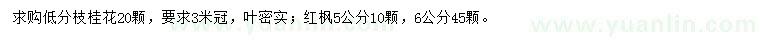 求购低分枝桂花20颗，要求3米冠，叶密实；红枫5公分10颗，6公分45颗。

www.yuanlin.com www.yuanlin.com